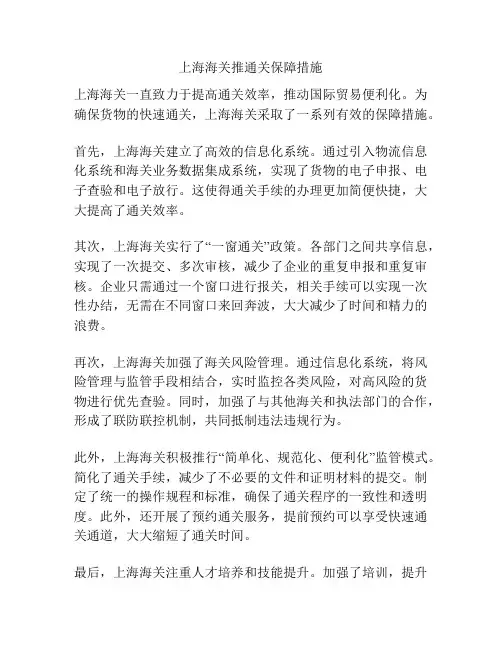 上海海关推通关保障措施

上海海关一直致力于提高通关效率，推动国际贸易便利化。为确保货物的快速通关，上海海关采取了一系列有效的保障措施。

首先，上海海关建立了高效的信息化系统。通过引入物流信息化系统和海关业务数据集成系统，实现了货物的电子申报、电子查验和电子放行。这使得通关手续的办理更加简便快捷，大大提高了通关效率。

其次，上海海关实行了“一窗通关”政策。各部门之间共享信息，实现了一次提交、多次审核，减少了企业的重复申报和重复审核。企业只需通过一个窗口进行报关，相关手续可以实现一次性办结，无需在不同窗口来回奔波，大大减少了时间和精力的浪费。

再次，上海海关加强了海关风险管理。通过信息化系统，将风险管理与监管手段相结合，实时监控各类风险，对高风险的货物进行优先查验。同时，加强了与其他海关和执法部门的合作，形成了联防联控机制，共同抵制违法违规行为。

此外，上海海关积极推行“简单化、规范化、便利化”监管模式。简化了通关手续，减少了不必要的文件和证明材料的提交。制定了统一的操作规程和标准，确保了通关程序的一致性和透明度。此外，还开展了预约通关服务，提前预约可以享受快速通关通道，大大缩短了通关时间。

最后，上海海关注重人才培养和技能提升。加强了培训，提升